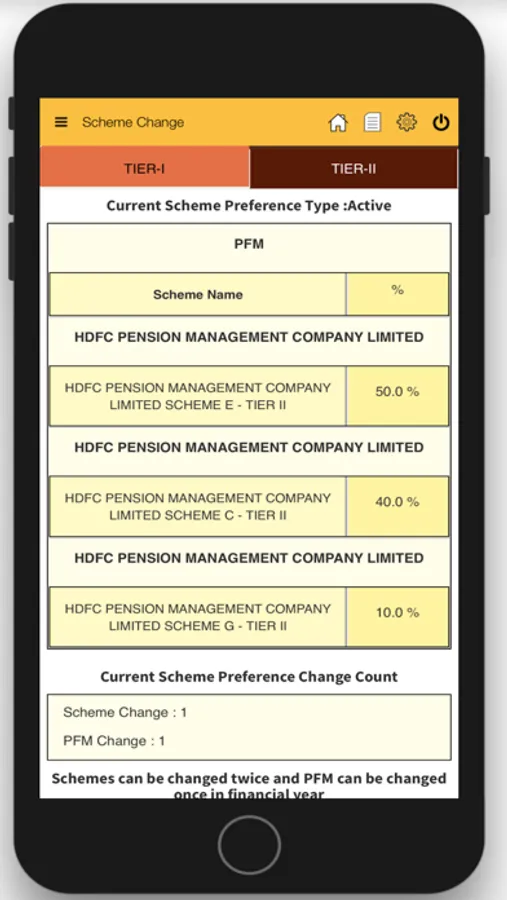 Scheme Change

TIER-I

TIER-II

Current Scheme Preference Type :Active

PFM

| Scheme Name | % |
|---|---|
| HDFC PENSION MANAGEMENT COMPANY LIMITED | |
| HDFC PENSION MANAGEMENT COMPANY LIMITED SCHEME E - TIER II | 50.0 % |
| HDFC PENSION MANAGEMENT COMPANY LIMITED | |
| HDFC PENSION MANAGEMENT COMPANY LIMITED SCHEME C - TIER II | 40.0 % |
| HDFC PENSION MANAGEMENT COMPANY LIMITED | |
| HDFC PENSION MANAGEMENT COMPANY LIMITED SCHEME G - TIER II | 10.0 % |

Current Scheme Preference Change Count

Scheme Change : 1

PFM Change : 1

Schemes can be changed twice and PFM can be changed once in financial year